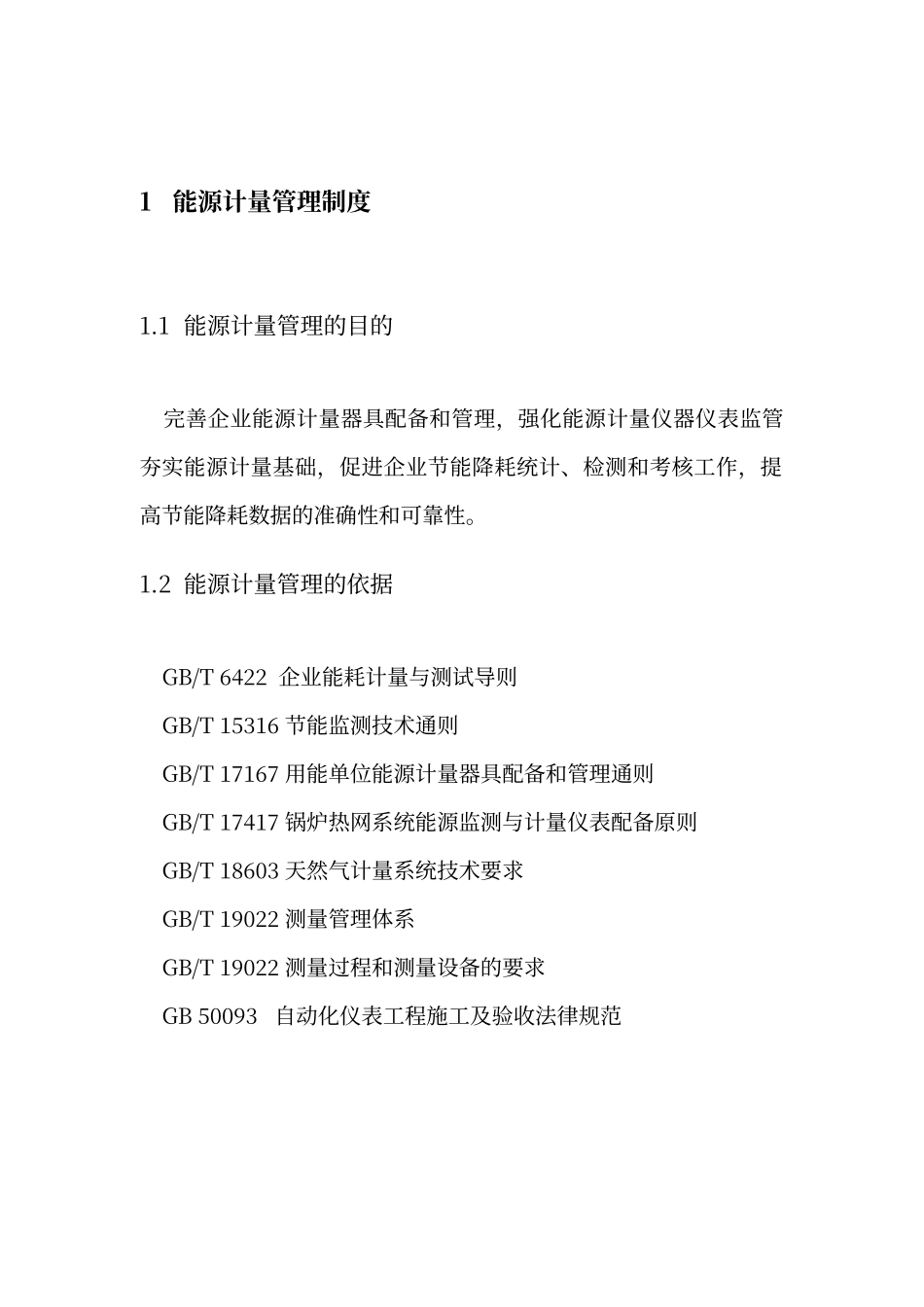 1 能源计量管理制度

1.1 能源计量管理的目的

完善企业能源计量器具配备和管理，强化能源计量仪器仪表监管夯实能源计量基础，促进企业节能降耗统计、检测和考核工作，提高节能降耗数据的准确性和可靠性。

1.2 能源计量管理的依据

GB/T 6422 企业能耗计量与测试导则

GB/T 15316 节能监测技术通则

GB/T 17167 用能单位能源计量器具配备和管理通则

GB/T 17417 锅炉热网系统能源监测与计量仪表配备原则

GB/T 18603 天然气计量系统技术要求

GB/T 19022 测量管理体系

GB/T 19022 测量过程和测量设备的要求

GB 50093 自动化仪表工程施工及验收法律规范